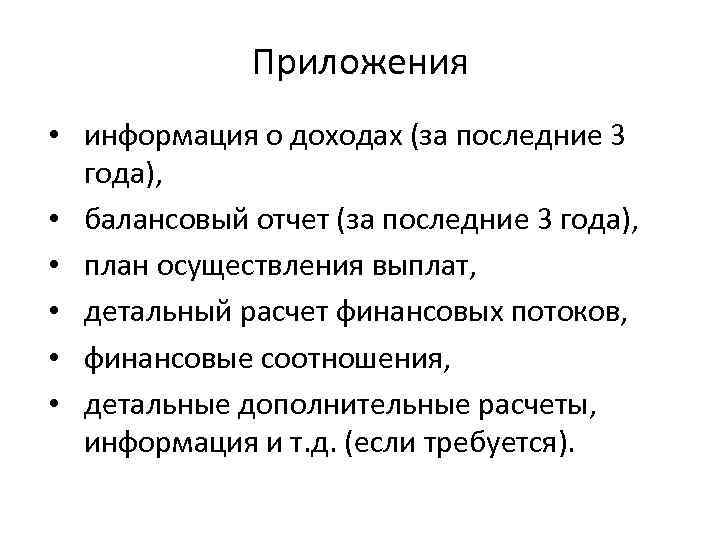 Приложения

• информация о доходах (за последние 3 года),
• балансовый отчет (за последние 3 года),
• план осуществления выплат,
• детальный расчет финансовых потоков,
• финансовые соотношения,
• детальные дополнительные расчеты, информация и т.д. (если требуется).